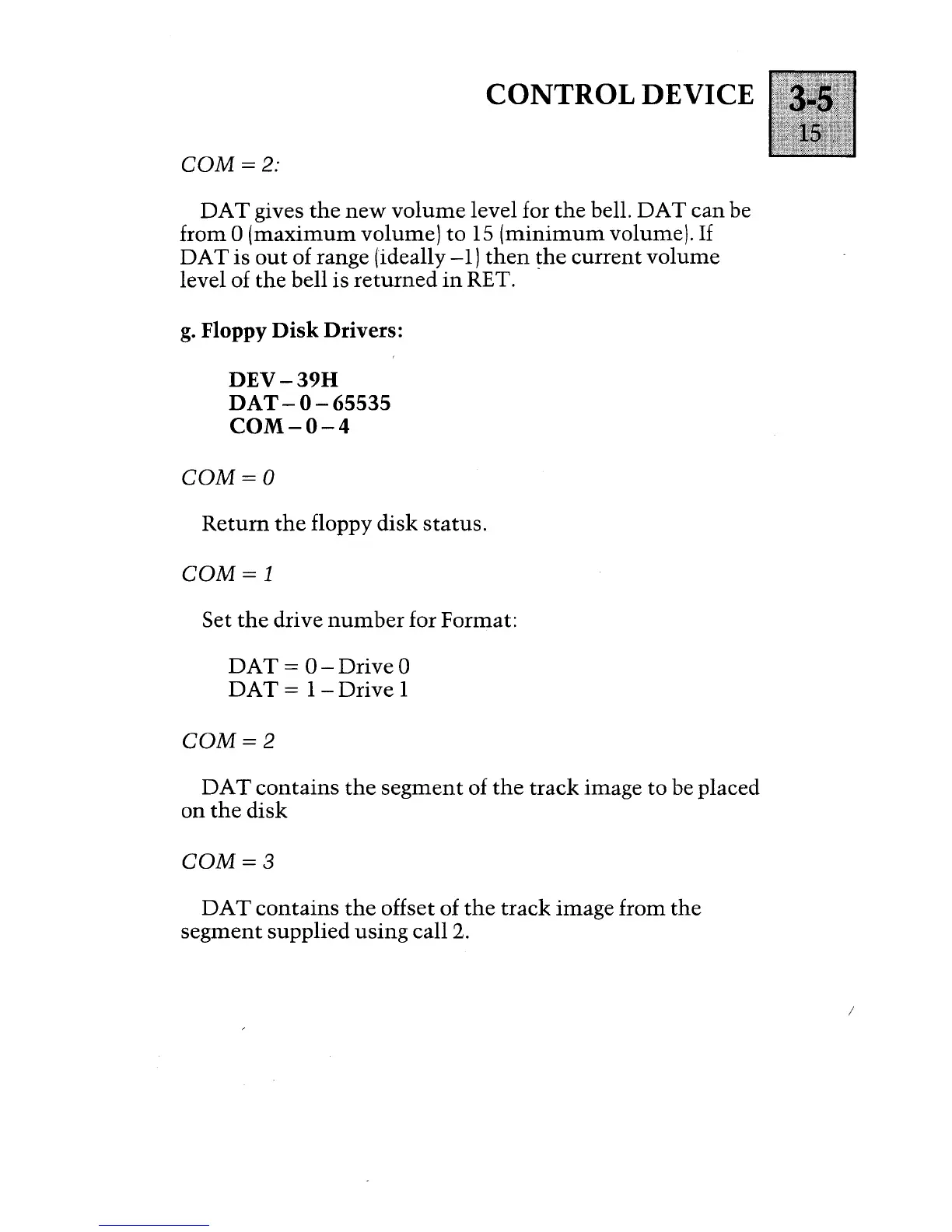 CONTROL DEVICE 3-5 15

COM = 2:

DAT gives the new volume level for the bell. DAT can be from 0 (maximum volume) to 15 (minimum volume). If DAT is out of range (ideally –1) then the current volume level of the bell is returned in RET.

g. Floppy Disk Drivers:

DEV – 39H
DAT – 0 – 65535
COM – 0 – 4

COM = 0

Return the floppy disk status.

COM = 1

Set the drive number for Format:

DAT = 0 – Drive 0
DAT = 1 – Drive 1

COM = 2

DAT contains the segment of the track image to be placed on the disk

COM = 3

DAT contains the offset of the track image from the segment supplied using call 2.